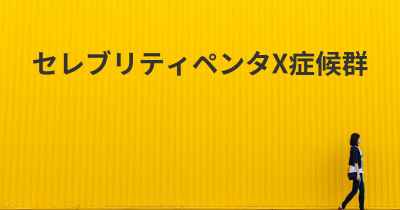 セレブリティペンタX症候群